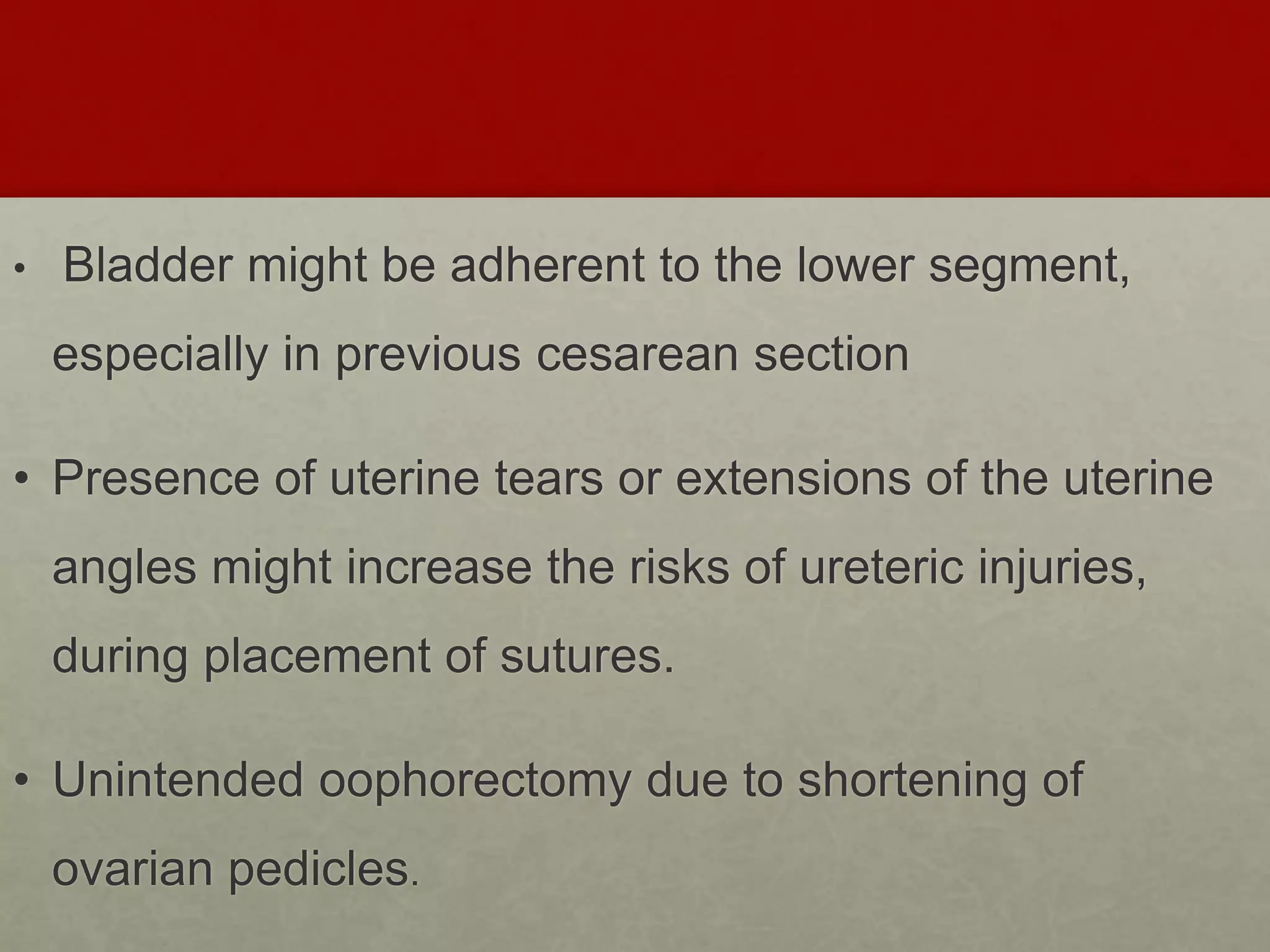 • Bladder might be adherent to the lower segment, especially in previous cesarean section

• Presence of uterine tears or extensions of the uterine angles might increase the risks of ureteric injuries, during placement of sutures.

• Unintended oophorectomy due to shortening of ovarian pedicles.